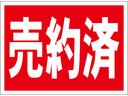 売約済